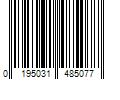 0 195031 485077